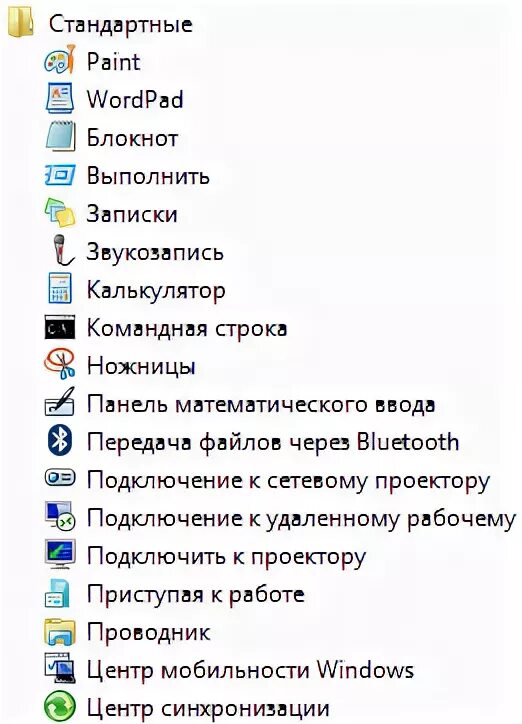 Стандартные
Paint
WordPad
Блокнот
Выполнить
Записки
Звукозапись
Калькулятор
Командная строка
Ножницы
Панель математического ввода
Передача файлов через Bluetooth
Подключение к сетевому проектору
Подключение к удаленному рабочему
Подключить к проектору
Приступая к работе
Проводник
Центр мобильности Windows
Центр синхронизации